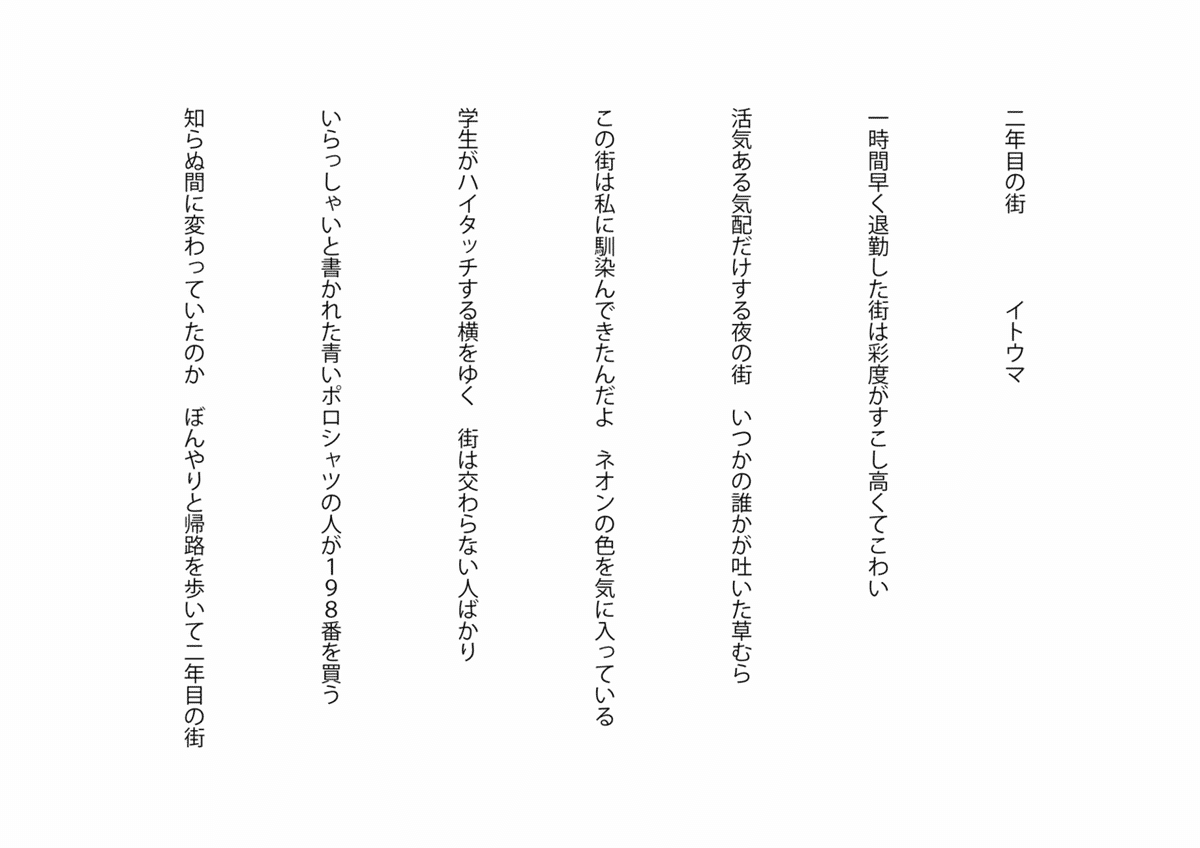 二年目の街　　　イトウマ

一時間早く退勤した街は彩度がすこし高くてこわい

活気ある気配だけする夜の街　いつかの誰かが吐いた草むら

この街は私に馴染んできたんだよ　ネオンの色を気に入っている

学生がハイタッチする横をゆく　街は交わらない人ばかり

いらっしゃいと書かれた青いポロシャツの人が１９８番を買う

知らぬ間に変わっていたのか　ぼんやりと帰路を歩いて二年目の街